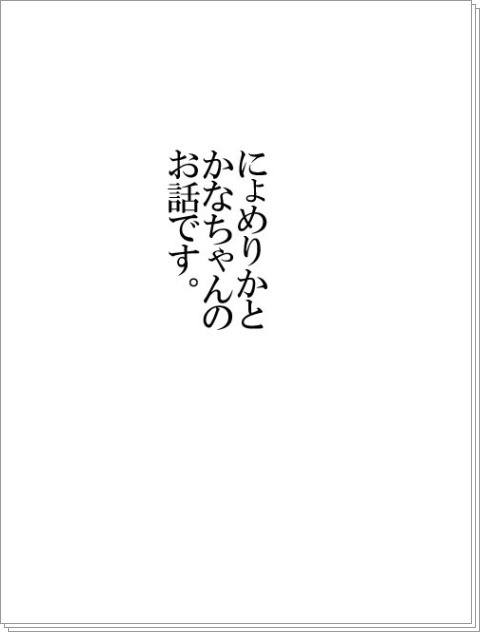 にょめりかと
かなちゃんの
お話です。